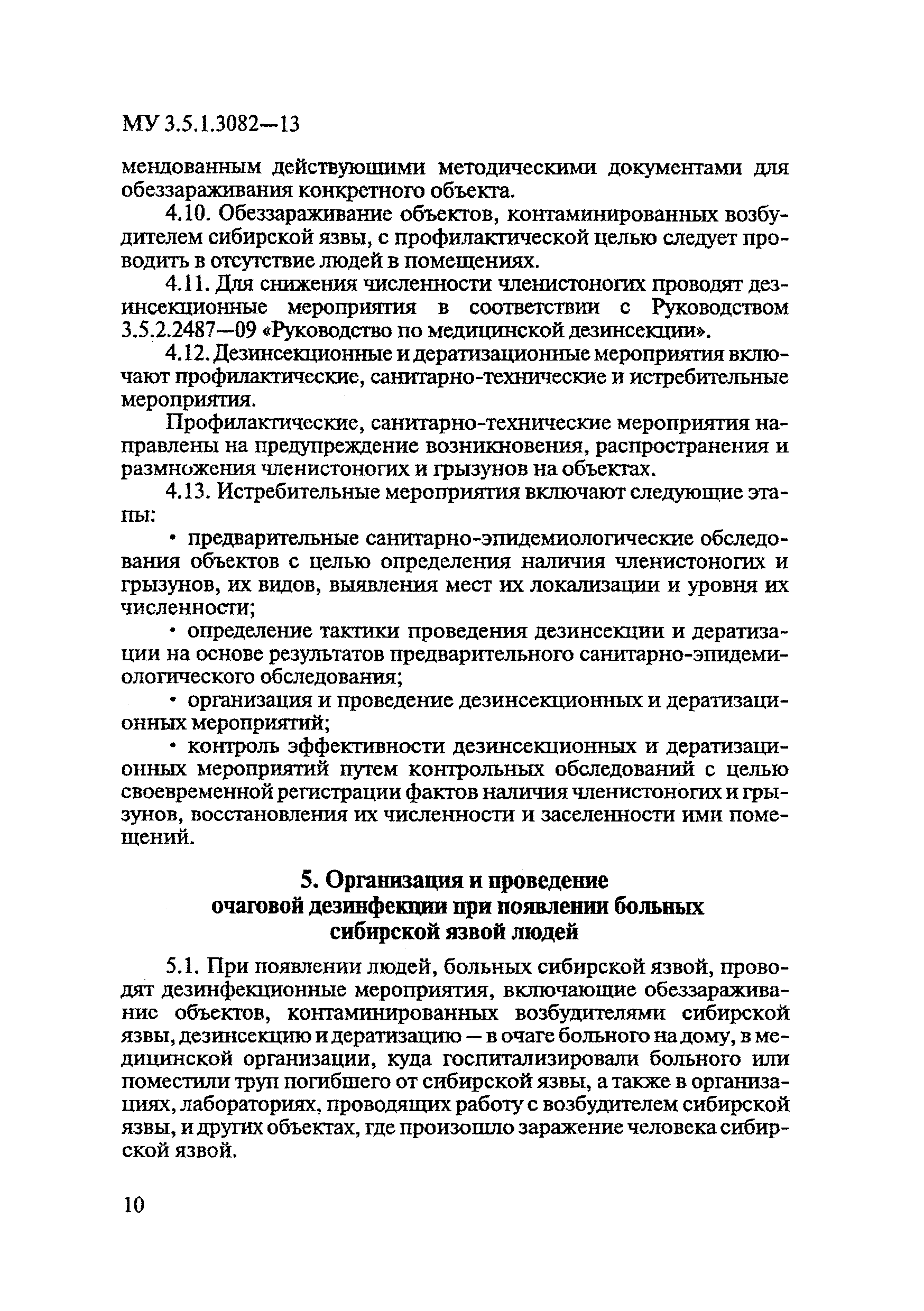 МУ 3.5.1.3082—13

мендованным действующими методическими документами для обеззараживания конкретного объекта.

4.10. Обеззараживание объектов, контаминированных возбудителем сибирской язвы, с профилактической целью следует проводить в отсутствие людей в помещениях.

4.11. Для снижения численности членистоногих проводят дезинсекционные мероприятия в соответствии с Руководством 3.5.2.2487—09 «Руководство по медицинской дезинсекции».

4.12. Дезинсекционные и дератизационные мероприятия включают профилактические, санитарно-технические и истребительные мероприятия.

Профилактические, санитарно-технические мероприятия направлены на предупреждение возникновения, распространения и размножения членистоногих и грызунов на объектах.

4.13. Истребительные мероприятия включают следующие этапы:

• предварительные санитарно-эпидемиологические обследования объектов с целью определения наличия членистоногих и грызунов, их видов, выявления мест их локализации и уровня их численности;

• определение тактики проведения дезинсекции и дератизации на основе результатов предварительного санитарно-эпидемиологического обследования;

• организация и проведение дезинсекционных и дератизационных мероприятий;

• контроль эффективности дезинсекционных и дератизационных мероприятий путем контрольных обследований с целью своевременной регистрации фактов наличия членистоногих и грызунов, восстановления их численности и заселенности ими помещений.

5. Организация и проведение очаговой дезинфекции при появлении больных сибирской язвой людей

5.1. При появлении людей, больных сибирской язвой, проводят дезинфекционные мероприятия, включающие обеззараживание объектов, контаминированных возбудителями сибирской язвы, дезинсекцию и дератизацию — в очаге больного на дому, в медицинской организации, куда госпитализировали больного или поместили труп погибшего от сибирской язвы, а также в организациях, лабораториях, проводящих работу с возбудителем сибирской язвы, и других объектах, где произошло заражение человека сибирской язвой.

10